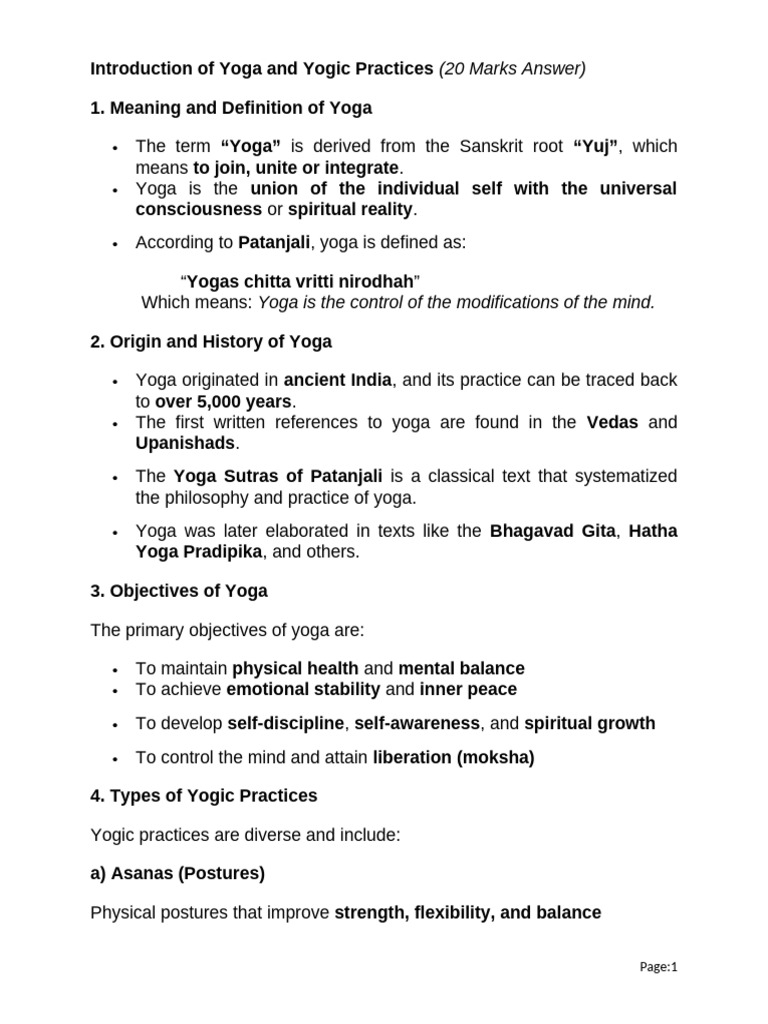 Introduction of Yoga and Yogic Practices (20 Marks Answer)

1. Meaning and Definition of Yoga

• The term "Yoga" is derived from the Sanskrit root "Yuj", which means to join, unite or integrate.
• Yoga is the union of the individual self with the universal consciousness or spiritual reality.
• According to Patanjali, yoga is defined as:

"Yogas chitta vritti nirodhah"
Which means: Yoga is the control of the modifications of the mind.

2. Origin and History of Yoga

• Yoga originated in ancient India, and its practice can be traced back to over 5,000 years.
• The first written references to yoga are found in the Vedas and Upanishads.
• The Yoga Sutras of Patanjali is a classical text that systematized the philosophy and practice of yoga.
• Yoga was later elaborated in texts like the Bhagavad Gita, Hatha Yoga Pradipika, and others.

3. Objectives of Yoga

The primary objectives of yoga are:

• To maintain physical health and mental balance
• To achieve emotional stability and inner peace
• To develop self-discipline, self-awareness, and spiritual growth
• To control the mind and attain liberation (moksha)

4. Types of Yogic Practices

Yogic practices are diverse and include:

a) Asanas (Postures)

Physical postures that improve strength, flexibility, and balance

Page:1